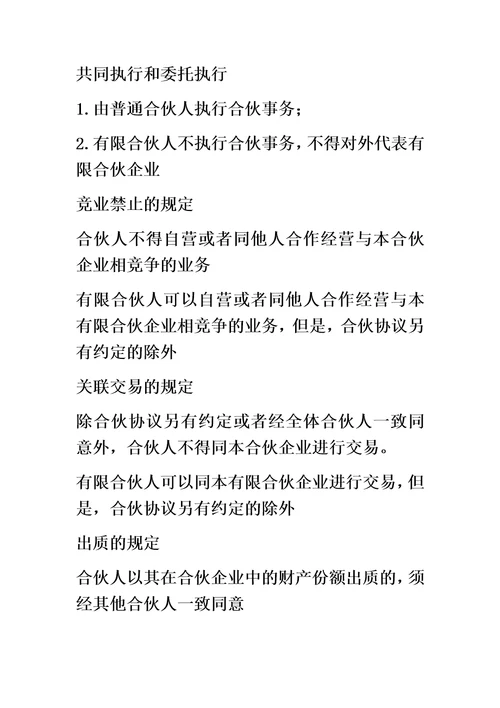 共同执行和委托执行

1. 由普通合伙人执行合伙事务；

2. 有限合伙人不执行合伙事务，不得对外代表有限合伙企业

竞业禁止的规定

合伙人不得自营或者同他人合作经营与本合伙企业相竞争的业务

有限合伙人可以自营或者同他人合作经营与本有限合伙企业相竞争的业务，但是，合伙协议另有约定的除外

关联交易的规定

除合伙协议另有约定或者经全体合伙人一致同意外，合伙人不得同本合伙企业进行交易。

有限合伙人可以同本有限合伙企业进行交易，但是，合伙协议另有约定的除外

出质的规定

合伙人以其在合伙企业中的财产份额出质的，须经其他合伙人一致同意